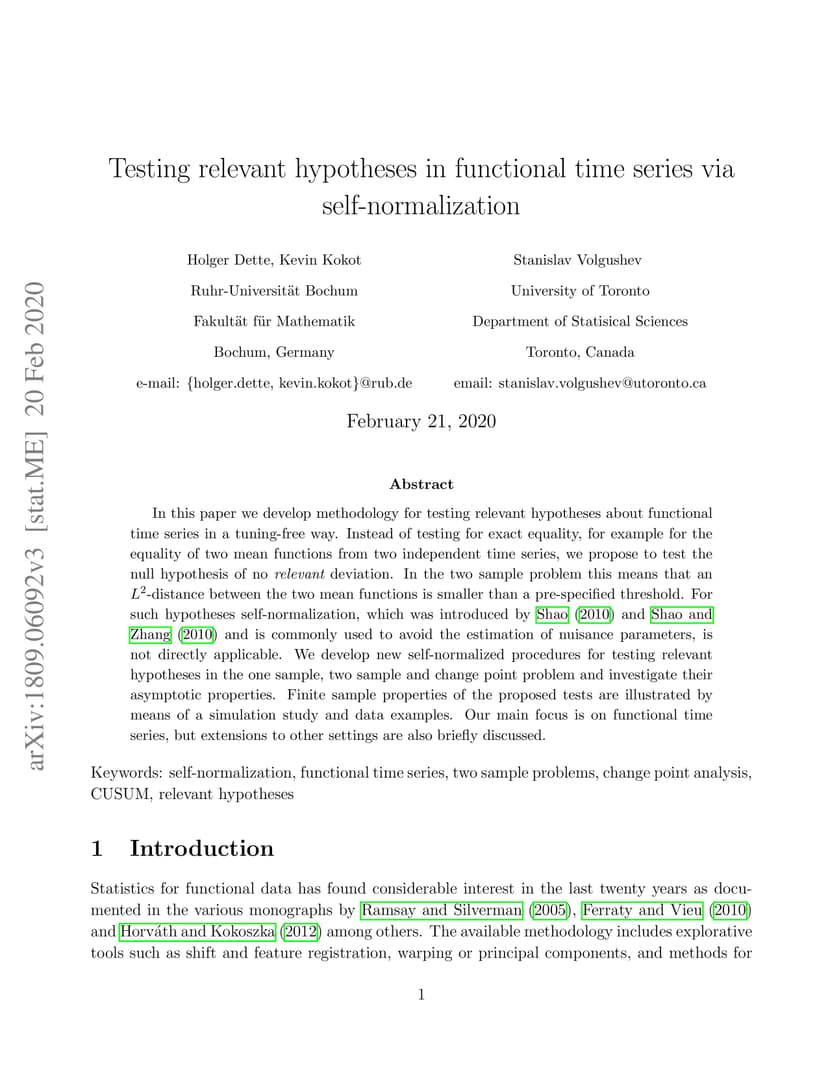 arXiv:1809.06092v3 [stat.ME] 20 Feb 2020

Testing relevant hypotheses in functional time series via self-normalization

Holger Dette, Kevin Kokot
Ruhr-Universität Bochum
Fakultät für Mathematik
Bochum, Germany
e-mail: {holger.dette, kevin.kokot}@rub.de

Stanislav Volgushev
University of Toronto
Department of Statisical Sciences
Toronto, Canada
email: stanislav.volgushev@utoronto.ca

February 21, 2020

Abstract

In this paper we develop methodology for testing relevant hypotheses about functional time series in a tuning-free way. Instead of testing for exact equality, for example for the equality of two mean functions from two independent time series, we propose to test the null hypothesis of no relevant deviation. In the two sample problem this means that an $L^2$-distance between the two mean functions is smaller than a pre-specified threshold. For such hypotheses self-normalization, which was introduced by Shao (2010) and Shao and Zhang (2010) and is commonly used to avoid the estimation of nuisance parameters, is not directly applicable. We develop new self-normalized procedures for testing relevant hypotheses in the one sample, two sample and change point problem and investigate their asymptotic properties. Finite sample properties of the proposed tests are illustrated by means of a simulation study and data examples. Our main focus is on functional time series, but extensions to other settings are also briefly discussed.

Keywords: self-normalization, functional time series, two sample problems, change point analysis, CUSUM, relevant hypotheses

1 Introduction

Statistics for functional data has found considerable interest in the last twenty years as documented in the various monographs by Ramsay and Silverman (2005), Ferraty and Vieu (2010) and Horváth and Kokoszka (2012) among others. The available methodology includes explorative tools such as shift and feature registration, warping or principal components, and methods for

1